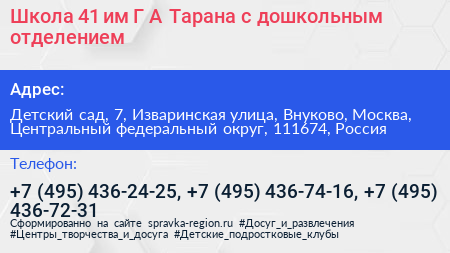 Школа 41 им Г А Тарана с дошкольным отделением

Адрес:

Детский сад, 7, Изваринская улица, Внуково, Москва, Центральный федеральный округ, 111674, Россия

Телефон:

+7 (495) 436-24-25, +7 (495) 436-74-16, +7 (495) 436-72-31

Сформированно на сайте spravka-region.ru #Досуг_и_развлечения #Центры_творчества_и_досуга #Детские_подростковые_клубы